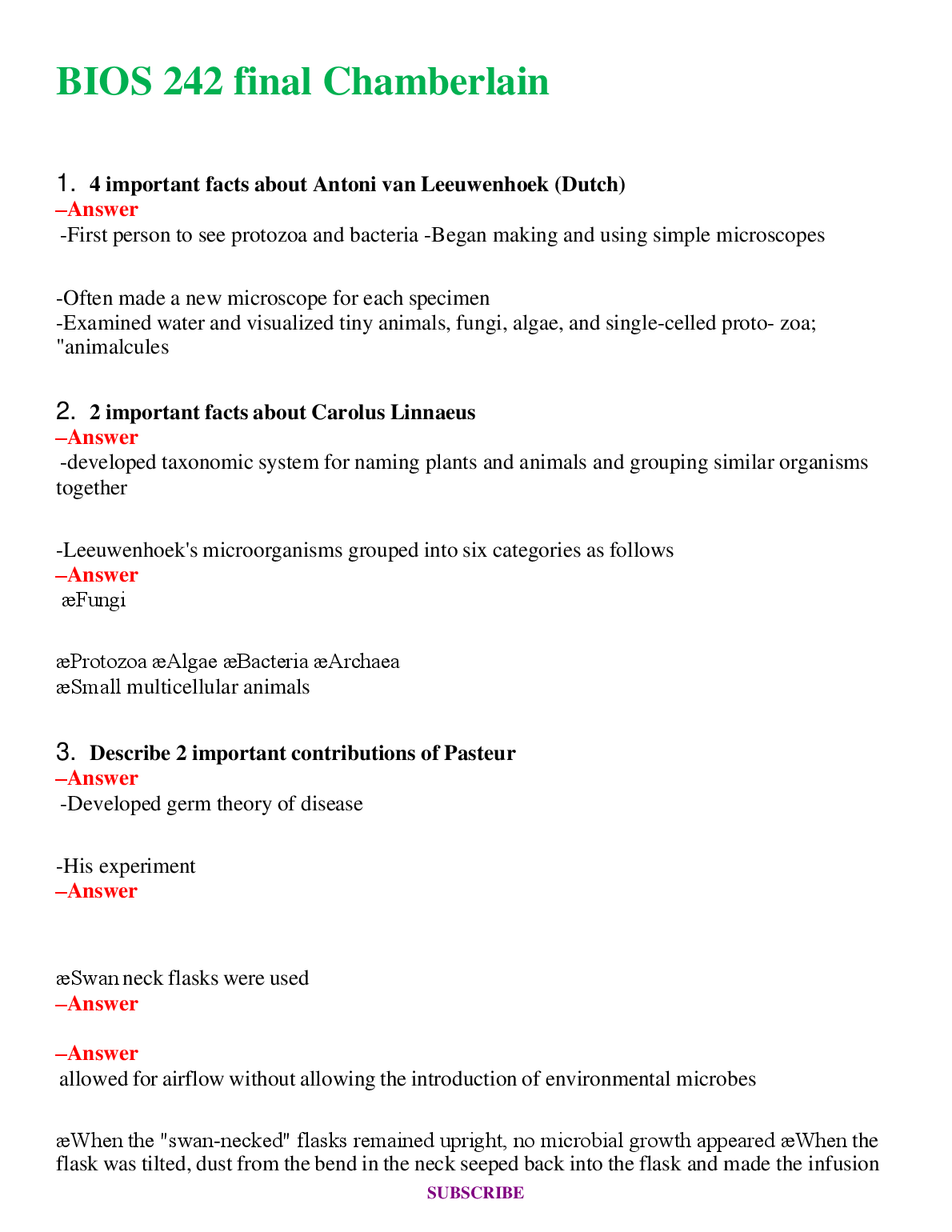 BIOS 242 final Chamberlain

1. 4 important facts about Antoni van Leeuwenhoek (Dutch)
–Answer
-First person to see protozoa and bacteria -Began making and using simple microscopes

-Often made a new microscope for each specimen
-Examined water and visualized tiny animals, fungi, algae, and single-celled proto- zoa; "animalcules

2. 2 important facts about Carolus Linnaeus
–Answer
-developed taxonomic system for naming plants and animals and grouping similar organisms together

-Leeuwenhoek's microorganisms grouped into six categories as follows
–Answer
æFungi

æProtozoa æAlgae æBacteria æArchaea
æSmall multicellular animals

3. Describe 2 important contributions of Pasteur
–Answer
-Developed germ theory of disease

-His experiment
–Answer

æSwan neck flasks were used
–Answer

–Answer
allowed for airflow without allowing the introduction of environmental microbes

æWhen the "swan-necked" flasks remained upright, no microbial growth appeared æWhen the flask was tilted, dust from the bend in the neck seeped back into the flask and made the infusion

SUBSCRIBE